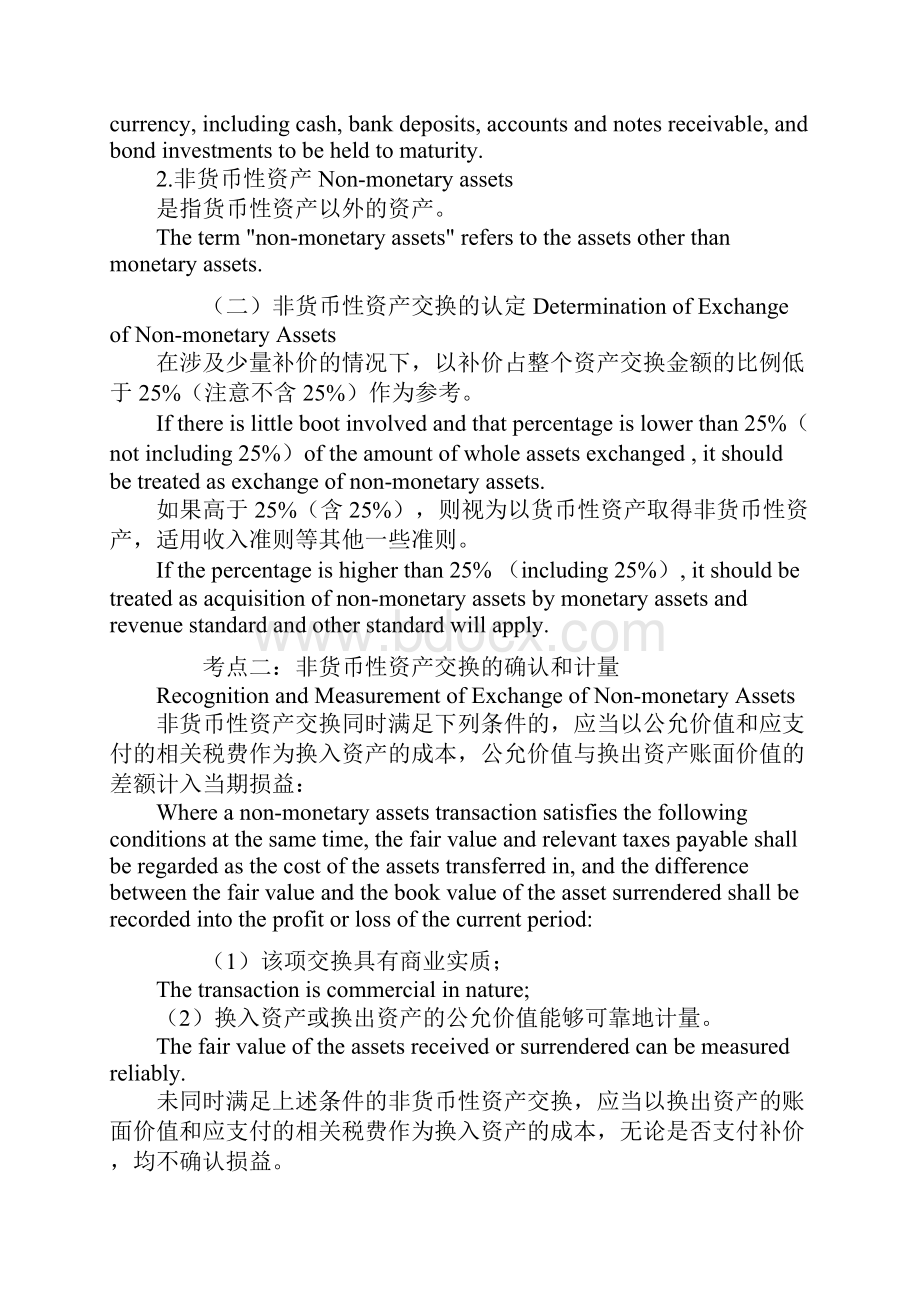 currency, including cash, bank deposits, accounts and notes receivable, and bond investments to be held to maturity.

2.非货币性资产 Non-monetary assets

是指货币性资产以外的资产。

The term "non-monetary assets" refers to the assets other than monetary assets.

（二）非货币性资产交换的认定 Determination of Exchange of Non-monetary Assets

在涉及少量补价的情况下，以补价占整个资产交换金额的比例低于 25%（注意不含 25%）作为参考。

If there is little boot involved and that percentage is lower than 25%（not including 25%）of the amount of whole assets exchanged , it should be treated as exchange of non-monetary assets.

如果高于 25%（含 25%），则视为以货币性资产取得非货币性资产，适用收入准则等其他一些准则。

If the percentage is higher than 25% （including 25%）, it should be treated as acquisition of non-monetary assets by monetary assets and revenue standard and other standard will apply.

www.bdocx.com

考点二：非货币性资产交换的确认和计量

Recognition and Measurement of Exchange of Non-monetary Assets

非货币性资产交换同时满足下列条件的，应当以公允价值和应支付的相关税费作为换入资产的成本，公允价值与换出资产账面价值的差额计入当期损益：

Where a non-monetary assets transaction satisfies the following conditions at the same time, the fair value and relevant taxes payable shall be regarded as the cost of the assets transferred in, and the difference between the fair value and the book value of the asset surrendered shall be recorded into the profit or loss of the current period:

（1）该项交换具有商业实质；

The transaction is commercial in nature;

（2）换入资产或换出资产的公允价值能够可靠地计量。

The fair value of the assets received or surrendered can be measured reliably.

未同时满足上述条件的非货币性资产交换，应当以换出资产的账面价值和应支付的相关税费作为换入资产的成本，无论是否支付补价，均不确认损益。